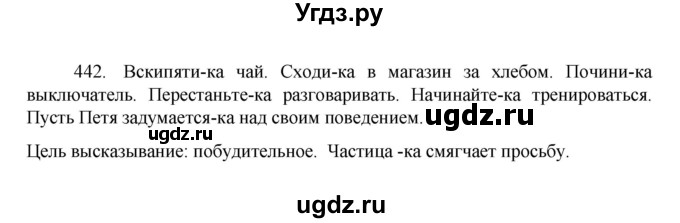 Угдз.ру

442. Вскипяти-ка чай. Сходи-ка в магазин за хлебом. Почини-ка выключатель. Перестаньте-ка разговаривать. Начинайте-ка тренироваться. Пусть Петя задумается-ка над своим поведением. ugdz.ru

ugdz.ru

Цель высказывание: побудительное. Частица -ка смягчает просьбу.

ugdz.ru